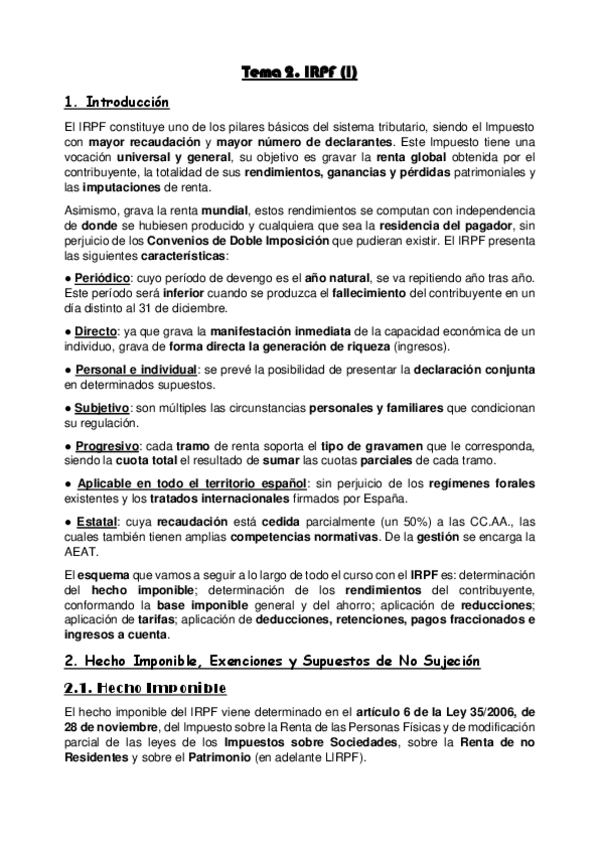 Tema 2. IRPF (I)

1. Introducción

El IRPF constituye uno de los pilares básicos del sistema tributario, siendo el Impuesto con mayor recaudación y mayor número de declarantes. Este Impuesto tiene una vocación universal y general, su objetivo es gravar la renta global obtenida por el contribuyente, la totalidad de sus rendimientos, ganancias y pérdidas patrimoniales y las imputaciones de renta.

Asimismo, grava la renta mundial, estos rendimientos se computan con independencia de donde se hubiesen producido y cualquiera que sea la residencia del pagador, sin perjuicio de los Convenios de Doble Imposición que pudieran existir. El IRPF presenta las siguientes características:

● Periódico: cuyo período de devengo es el año natural, se va repitiendo año tras año. Este período será inferior cuando se produzca el fallecimiento del contribuyente en un día distinto al 31 de diciembre.

● Directo: ya que grava la manifestación inmediata de la capacidad económica de un individuo, grava de forma directa la generación de riqueza (ingresos).

● Personal e individual: se prevé la posibilidad de presentar la declaración conjunta en determinados supuestos.

● Subjetivo: son múltiples las circunstancias personales y familiares que condicionan su regulación.

● Progresivo: cada tramo de renta soporta el tipo de gravamen que le corresponda, siendo la cuota total el resultado de sumar las cuotas parciales de cada tramo.

● Aplicable en todo el territorio español: sin perjuicio de los regímenes forales existentes y los tratados internacionales firmados por España.

● Estatal: cuya recaudación está cedida parcialmente (un 50%) a las CC.AA., las cuales también tienen amplias competencias normativas. De la gestión se encarga la AEAT.

El esquema que vamos a seguir a lo largo de todo el curso con el IRPF es: determinación del hecho imponible; determinación de los rendimientos del contribuyente, conformando la base imponible general y del ahorro; aplicación de reducciones; aplicación de tarifas; aplicación de deducciones, retenciones, pagos fraccionados e ingresos a cuenta.

2. Hecho Imponible, Exenciones y Supuestos de No Sujeción

2.1. Hecho Imponible

El hecho imponible del IRPF viene determinado en el artículo 6 de la Ley 35/2006, de 28 de noviembre, del Impuesto sobre la Renta de las Personas Físicas y de modificación parcial de las leyes de los Impuestos sobre Sociedades, sobre la Renta de no Residentes y sobre el Patrimonio (en adelante LIRPF).